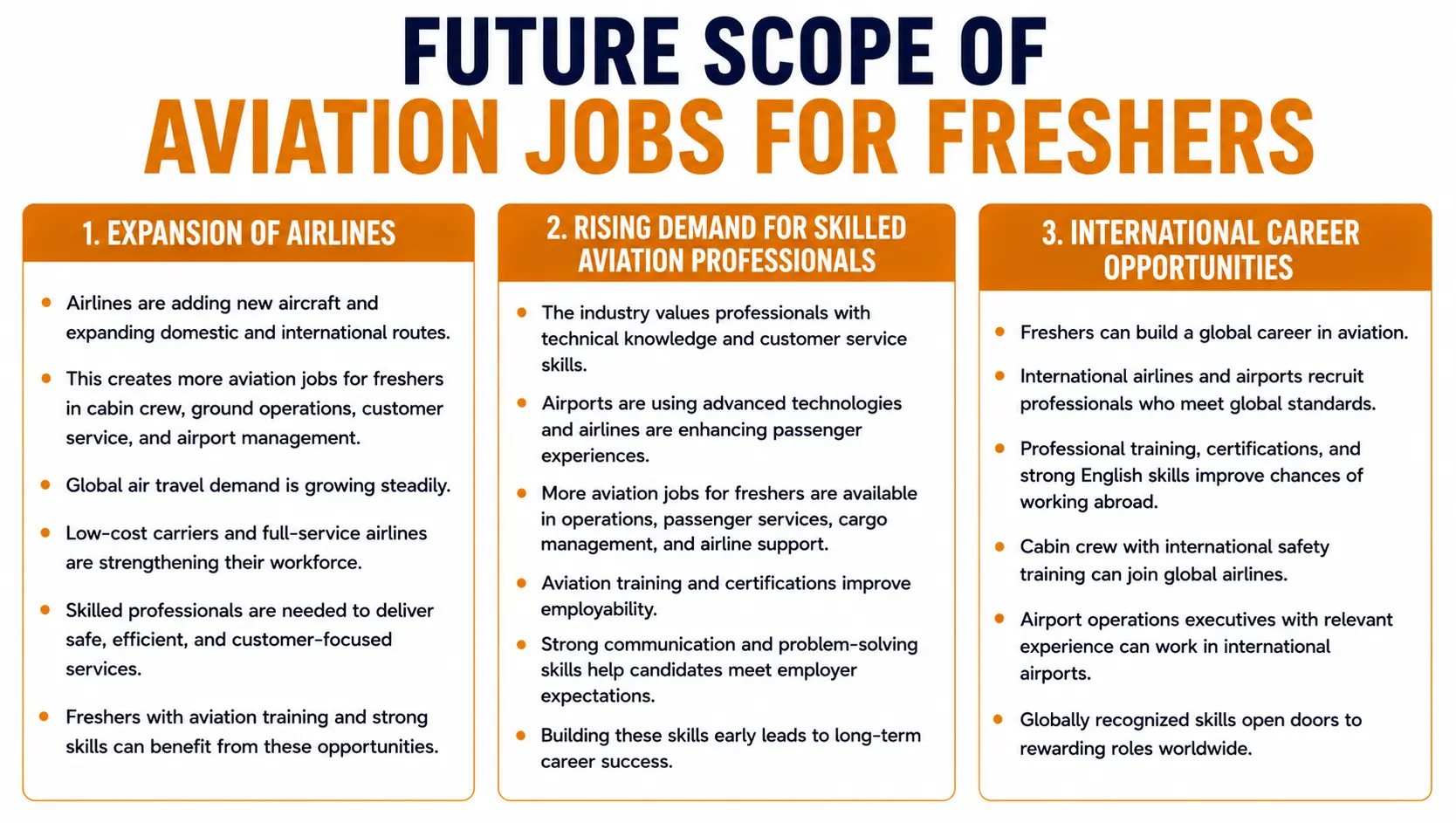 FUTURE SCOPE OF
AVIATION JOBS FOR FRESHERS

1. EXPANSION OF AIRLINES

• Airlines are adding new aircraft and expanding domestic and international routes.
• This creates more aviation jobs for freshers in cabin crew, ground operations, customer service, and airport management.
• Global air travel demand is growing steadily.
• Low-cost carriers and full-service airlines are strengthening their workforce.
• Skilled professionals are needed to deliver safe, efficient, and customer-focused services.
• Freshers with aviation training and strong skills can benefit from these opportunities.

2. RISING DEMAND FOR SKILLED AVIATION PROFESSIONALS

• The industry values professionals with technical knowledge and customer service skills.
• Airports are using advanced technologies and airlines are enhancing passenger experiences.
• More aviation jobs for freshers are available in operations, passenger services, cargo management, and airline support.
• Aviation training and certifications improve employability.
• Strong communication and problem-solving skills help candidates meet employer expectations.
• Building these skills early leads to long-term career success.

3. INTERNATIONAL CAREER OPPORTUNITIES

• Freshers can build a global career in aviation.
• International airlines and airports recruit professionals who meet global standards.
• Professional training, certifications, and strong English skills improve chances of working abroad.
• Cabin crew with international safety training can join global airlines.
• Airport operations executives with relevant experience can work in international airports.
• Globally recognized skills open doors to rewarding roles worldwide.